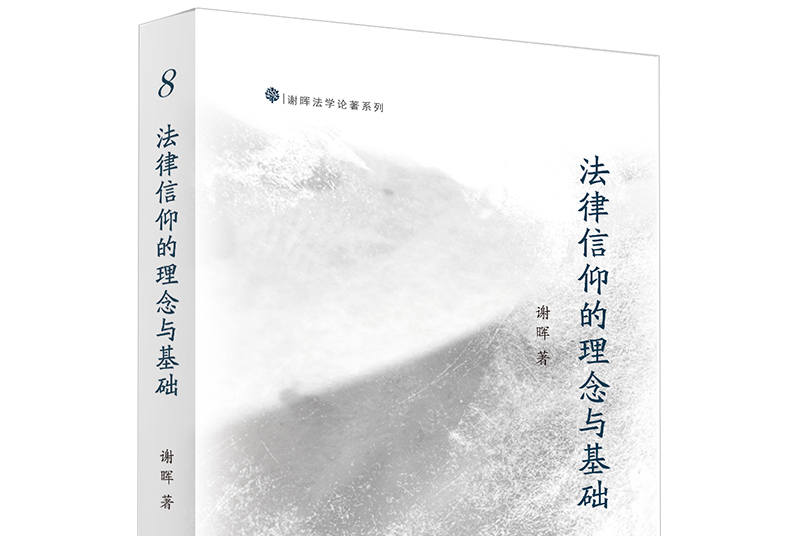 8
法律信仰的理念与基础
谢晖 著

谢晖法学论著系列

法律信仰的理念与基础

谢晖 著